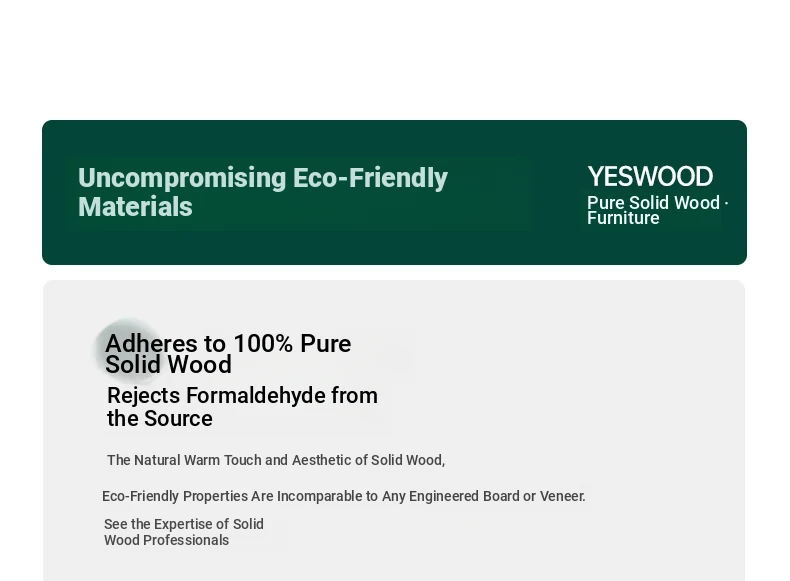 Uncompromising Eco-Friendly Materials

YESWOOD
Pure Solid Wood · Furniture

Adheres to 100% Pure Solid Wood

Rejects Formaldehyde from the Source

The Natural Warm Touch and Aesthetic of Solid Wood,

Eco-Friendly Properties Are Incomparable to Any Engineered Board or Veneer.

See the Expertise of Solid Wood Professionals